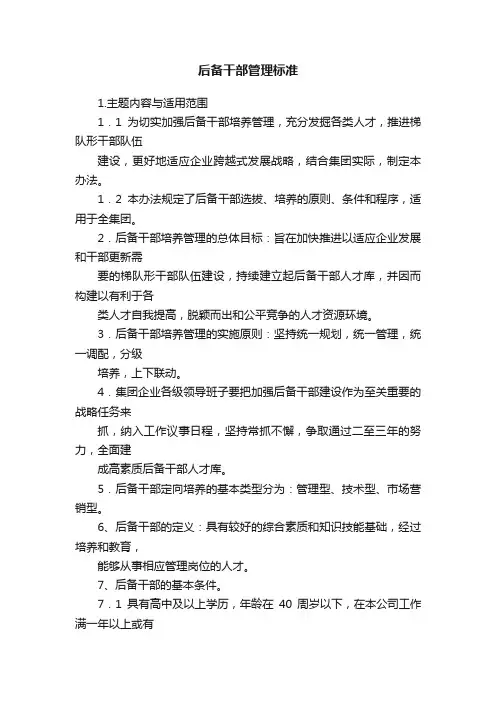 后备干部管理标准

1.主题内容与适用范围

1．1 为切实加强后备干部培养管理，充分发掘各类人才，推进梯队形干部队伍

建设，更好地适应企业跨越式发展战略，结合集团实际，制定本办法。

1．2 本办法规定了后备干部选拔、培养的原则、条件和程序，适用于全集团。

2．后备干部培养管理的总体目标：旨在加快推进以适应企业发展和干部更新需

要的梯队形干部队伍建设，持续建立起后备干部人才库，并因而构建以有利于各

类人才自我提高，脱颖而出和公平竞争的人才资源环境。

3．后备干部培养管理的实施原则：坚持统一规划，统一管理，统一调配，分级

培养，上下联动。

4．集团企业各级领导班子要把加强后备干部建设作为至关重要的战略任务来

抓，纳入工作议事日程，坚持常抓不懈，争取通过二至三年的努力，全面建

成高素质后备干部人才库。

5．后备干部定向培养的基本类型分为：管理型、技术型、市场营销型。

6、后备干部的定义：具有较好的综合素质和知识技能基础，经过培养和教育，

能够从事相应管理岗位的人才。

7、后备干部的基本条件。

7．1 具有高中及以上学历，年龄在 40 周岁以下，在本公司工作满一年以上或有